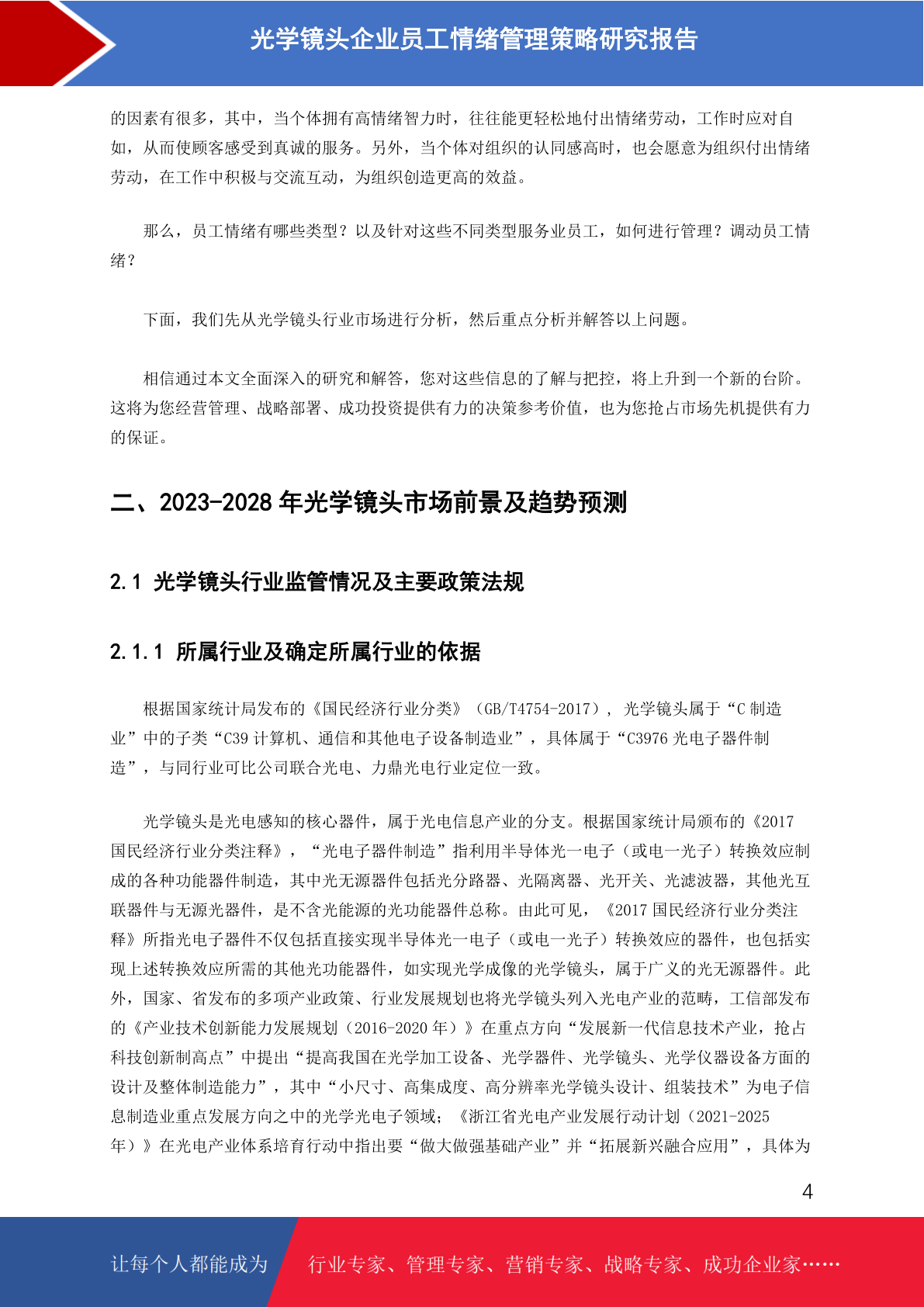 光学镜头企业员工情绪管理策略研究报告

的因素有很多，其中，当个体拥有高情绪智力时，往往能更轻松地付出情绪劳动，工作时应对自如，从而使顾客感受到真诚的服务。另外，当个体对组织的认同感高时，也会愿意为组织付出情绪劳动，在工作中积极与交流互动，为组织创造更高的效益。

那么，员工情绪有哪些类型？以及针对这些不同类型服务业员工，如何进行管理？调动员工情绪？

下面，我们先从光学镜头行业市场进行分析，然后重点分析并解答以上问题。

相信通过本文全面深入的研究和解答，您对这些信息的了解与把控，将上升到一个新的台阶。这将为您经营管理、战略部署、成功投资提供有力的决策参考价值，也为您抢占市场先机提供有力的保证。

二、2023-2028 年光学镜头市场前景及趋势预测

2.1 光学镜头行业监管情况及主要政策法规

2.1.1 所属行业及确定所属行业的依据

根据国家统计局发布的《国民经济行业分类》（GB/T4754-2017），光学镜头属于“C 制造业”中的子类“C39 计算机、通信和其他电子设备制造业”，具体属于“C3976 光电子器件制造”，与同行业可比公司联合光电、力鼎光电行业定位一致。

光学镜头是光电感知的核心器件，属于光电信息产业的分支。根据国家统计局颁布的《2017 国民经济行业分类注释》，“光电子器件制造”指利用半导体光一电子（或电一光子）转换效应制成的各种功能器件制造，其中光无源器件包括光分路器、光隔离器、光开关、光滤波器，其他光互联器件与无源光器件，是不含光能源的光功能器件总称。由此可见，《2017 国民经济行业分类注释》所指光电子器件不仅包括直接实现半导体光一电子（或电一光子）转换效应的器件，也包括实现上述转换效应所需的其他光功能器件，如实现光学成像的光学镜头，属于广义的光无源器件。此外，国家、省发布的多项产业政策、行业发展规划也将光学镜头列入光电产业的范畴，工信部发布的《产业技术创新能力发展规划（2016-2020 年）》在重点方向“发展新一代信息技术产业，抢占科技创新制高点”中提出“提高我国在光学加工设备、光学器件、光学镜头、光学仪器设备方面的设计及整体制造能力”，其中“小尺寸、高集成度、高分辨率光学镜头设计、组装技术”为电子信息制造业重点发展方向之中的光学光电子领域；《浙江省光电产业发展行动计划（2021-2025 年）》在光电产业体系培育行动中指出要“做大做强基础产业”并“拓展新兴融合应用”，具体为

4

让每个人都能成为 行业专家、管理专家、营销专家、战略专家、成功企业家……